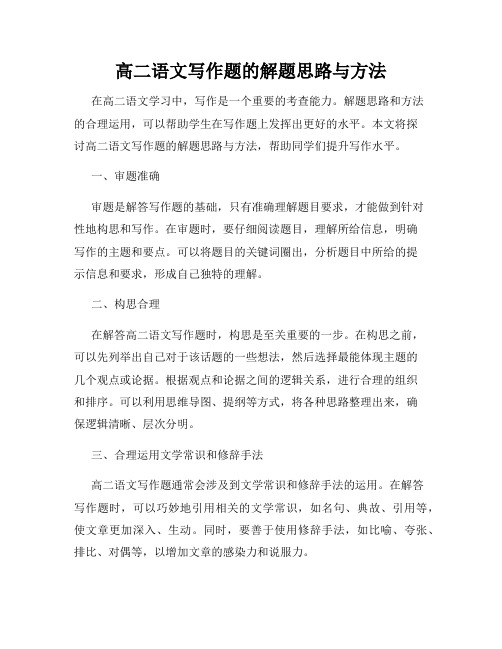 高二语文写作题的解题思路与方法

在高二语文学习中，写作是一个重要的考查能力。解题思路和方法的合理运用，可以帮助学生在写作题上发挥出更好的水平。本文将探讨高二语文写作题的解题思路与方法，帮助同学们提升写作水平。

一、审题准确

审题是解答写作题的基础，只有准确理解题目要求，才能做到针对性地构思和写作。在审题时，要仔细阅读题目，理解所给信息，明确写作的主题和要点。可以将题目的关键词圈出，分析题目中所给的提示信息和要求，形成自己独特的理解。

二、构思合理

在解答高二语文写作题时，构思是至关重要的一步。在构思之前，可以先列举出自己对于该话题的一些想法，然后选择最能体现主题的几个观点或论据。根据观点和论据之间的逻辑关系，进行合理的组织和排序。可以利用思维导图、提纲等方式，将各种思路整理出来，确保逻辑清晰、层次分明。

三、合理运用文学常识和修辞手法

高二语文写作题通常会涉及到文学常识和修辞手法的运用。在解答写作题时，可以巧妙地引用相关的文学常识，如名句、典故、引用等，使文章更加深入、生动。同时，要善于使用修辞手法，如比喻、夸张、排比、对偶等，以增加文章的感染力和说服力。